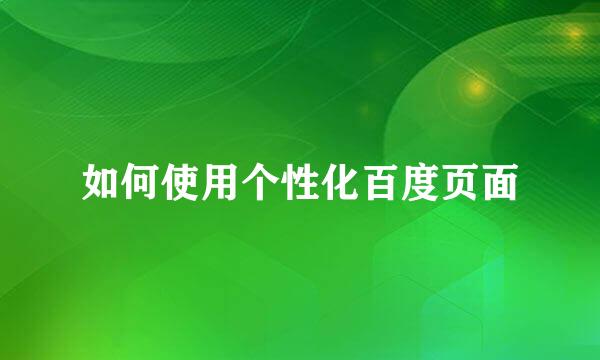 如何使用个性化百度页面